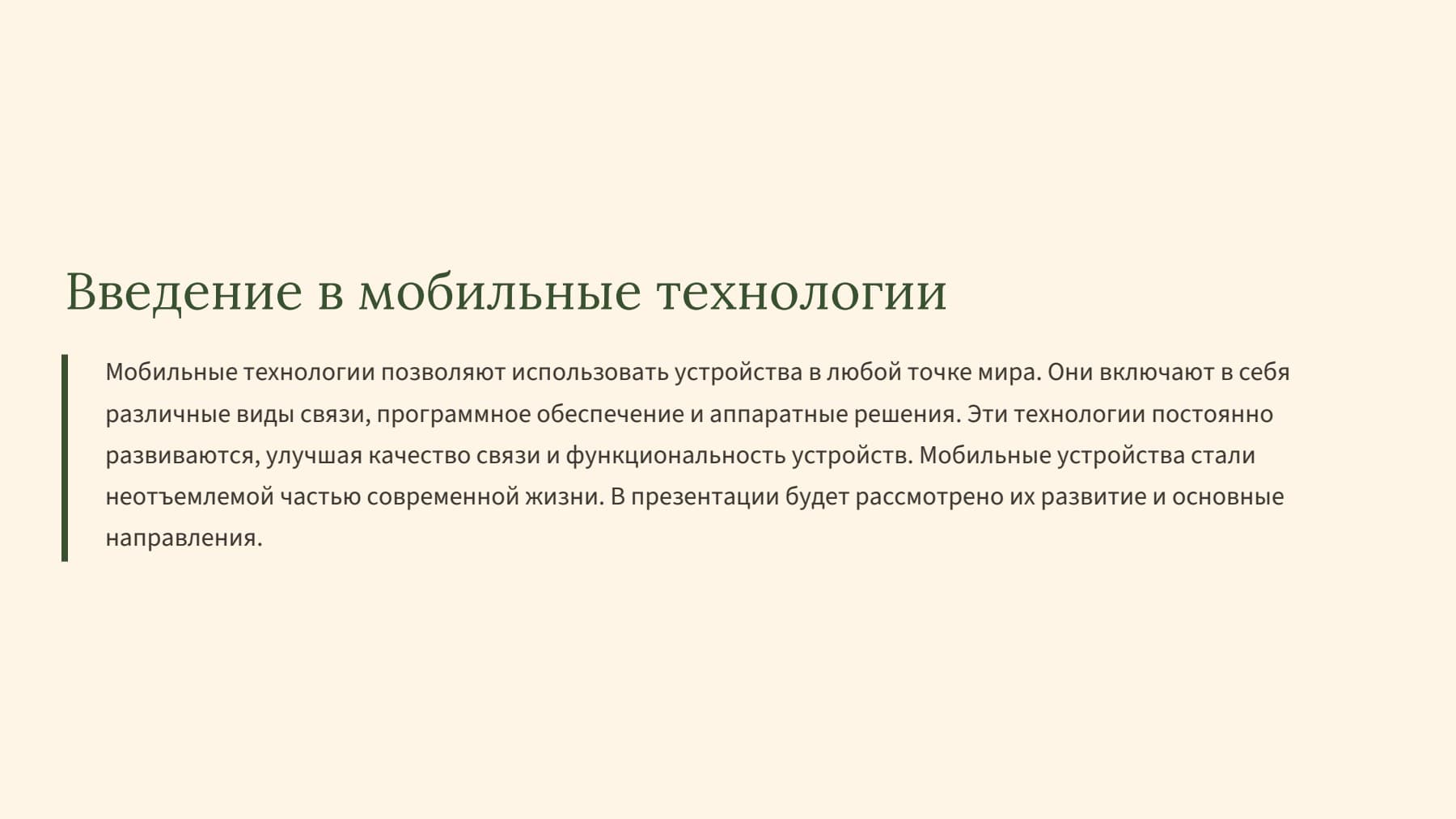 Введение в мобильные технологии

Мобильные технологии позволяют использовать устройства в любой точке мира. Они включают в себя различные виды связи, программное обеспечение и аппаратные решения. Эти технологии постоянно развиваются, улучшая качество связи и функциональность устройств. Мобильные устройства стали неотъемлемой частью современной жизни. В презентации будет рассмотрено их развитие и основные направления.